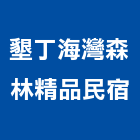 墾丁海灣森林精品民宿